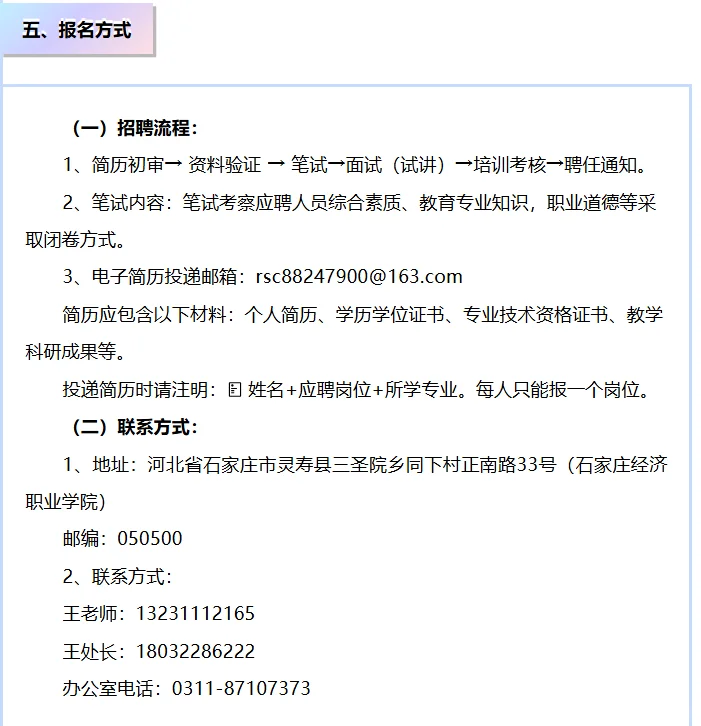 五、报名方式

（一）招聘流程：

1、简历初审→ 资料验证 → 笔试→面试（试讲）→培训考核→聘任通知。

2、笔试内容：笔试考察应聘人员综合素质、教育专业知识，职业道德等采取闭卷方式。

3、电子简历投递邮箱：rsc88247900@163.com

简历应包含以下材料：个人简历、学历学位证书、专业技术资格证书、教学科研成果等。

投递简历时请注明：姓名+应聘岗位+所学专业。每人只能报一个岗位。

（二）联系方式：

1、地址：河北省石家庄市灵寿县三圣院乡同下村正南路33号（石家庄经济职业学院）

邮编：050500

2、联系方式：

王老师：13231112165

王处长：18032286222

办公室电话：0311-87107373